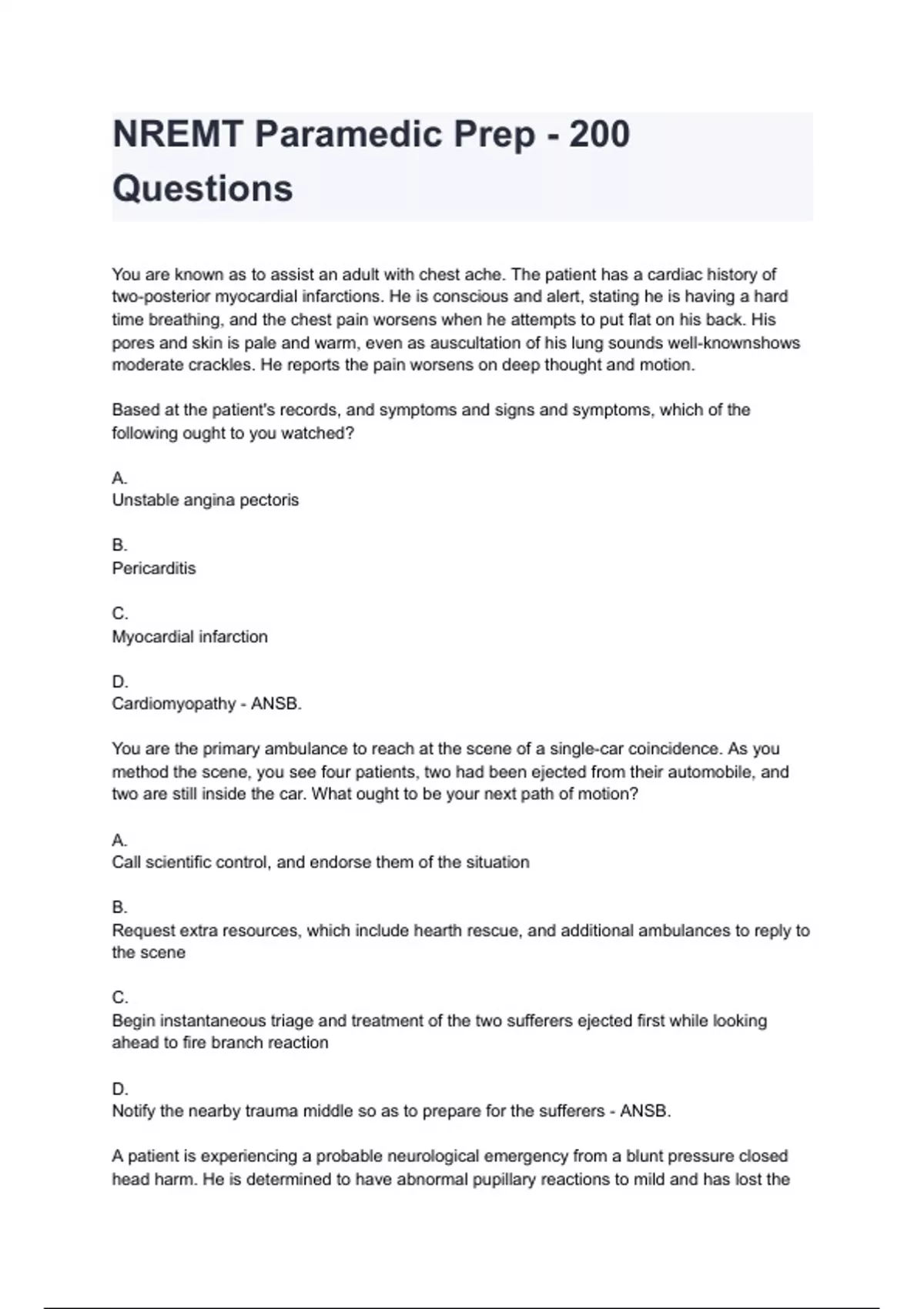 NREMT Paramedic Prep - 200 Questions

You are known as to assist an adult with chest ache. The patient has a cardiac history of two-posterior myocardial infarctions. He is conscious and alert, stating he is having a hard time breathing, and the chest pain worsens when he attempts to put flat on his back. His pores and skin is pale and warm, even as auscultation of his lung sounds well-knownshows moderate crackles. He reports the pain worsens on deep thought and motion.

Based at the patient's records, and symptoms and signs and symptoms, which of the following ought to you watched?

A.
Unstable angina pectoris

B.
Pericarditis

C.
Myocardial infarction

D.
Cardiomyopathy - ANSB.

You are the primary ambulance to reach at the scene of a single-car coincidence. As you method the scene, you see four patients, two had been ejected from their automobile, and two are still inside the car. What ought to be your next path of motion?

A.
Call scientific control, and endorse them of the situation

B.
Request extra resources, which include hearth rescue, and additional ambulances to reply to the scene

C.
Begin instantaneous triage and treatment of the two sufferers ejected first while looking ahead to fire branch reaction

D.
Notify the nearby trauma middle so as to prepare for the sufferers - ANSB.

A patient is experiencing a probable neurological emergency from a blunt pressure closed head harm. He is determined to have abnormal pupillary reactions to mild and has lost the